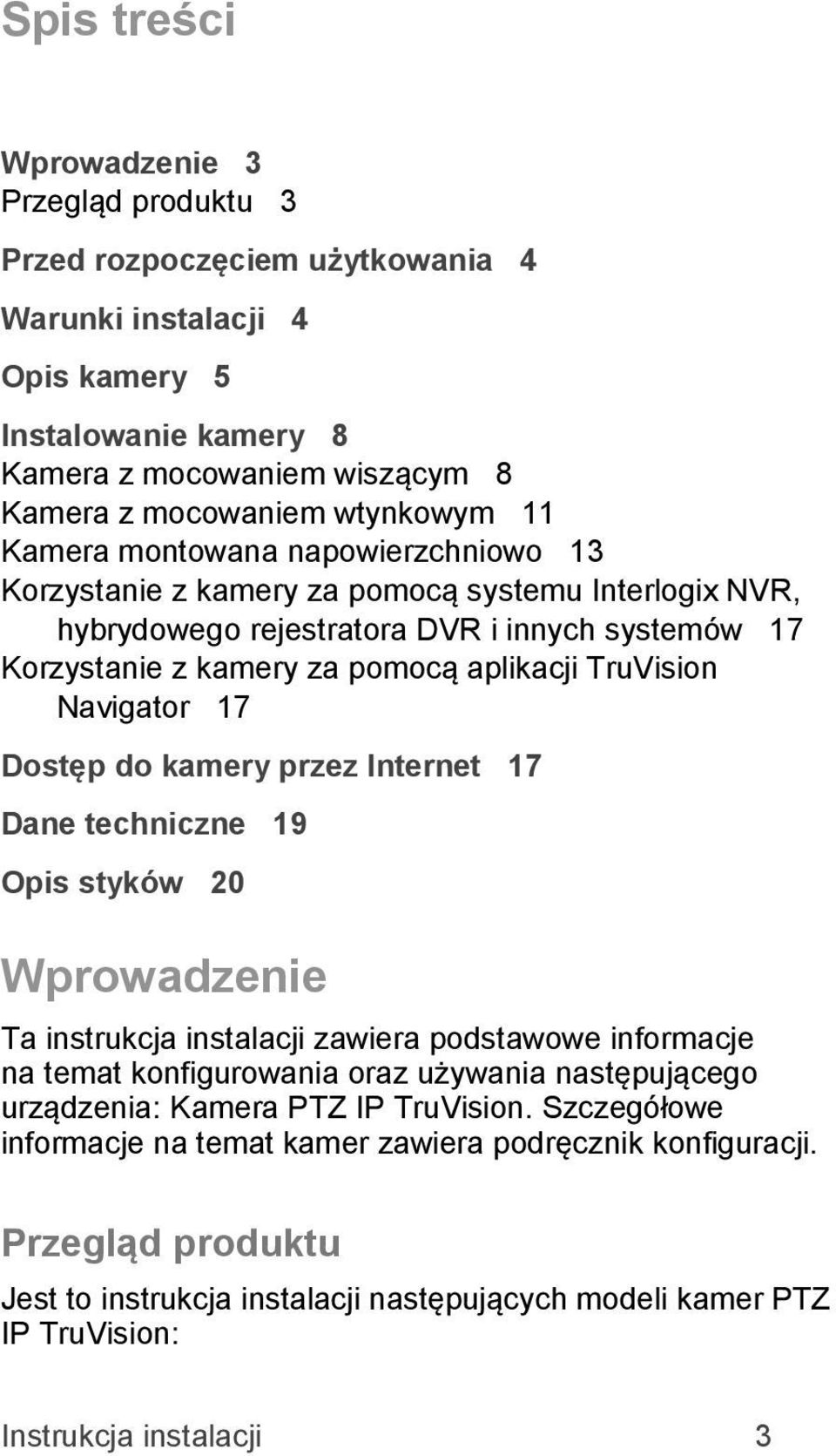 Spis treści

Wprowadzenie 3
Przegląd produktu 3

Przed rozpoczęciem użytkowania 4

Warunki instalacji 4

Opis kamery 5

Instalowanie kamery 8
Kamera z mocowaniem wiszącym 8
Kamera z mocowaniem wtynkowym 11
Kamera montowana napowierzchniowo 13
Korzystanie z kamery za pomocą systemu Interlogix NVR, hybrydowego rejestratora DVR i innych systemów 17
Korzystanie z kamery za pomocą aplikacji TruVision Navigator 17

Dostęp do kamery przez Internet 17

Dane techniczne 19

Opis styków 20

Wprowadzenie

Ta instrukcja instalacji zawiera podstawowe informacje na temat konfigurowania oraz używania następującego urządzenia: Kamera PTZ IP TruVision. Szczegółowe informacje na temat kamer zawiera podręcznik konfiguracji.

Przegląd produktu

Jest to instrukcja instalacji następujących modeli kamer PTZ IP TruVision:

Instrukcja instalacji 3